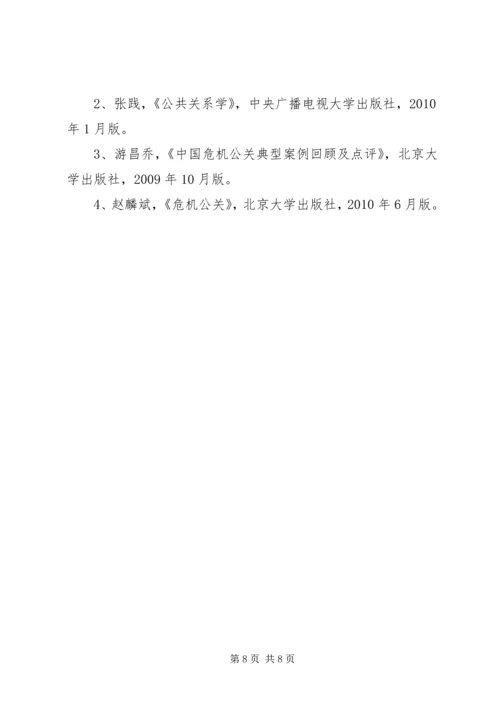 2、张践，《公共关系学》，中央广播电视大学出版社，2010年1月版。

3、游昌乔，《中国危机公关典型案例回顾及点评》，北京大学出版社，2009年10月版。

4、赵麟斌，《危机公关》，北京大学出版社，2010年6月版。

第8页 共8页